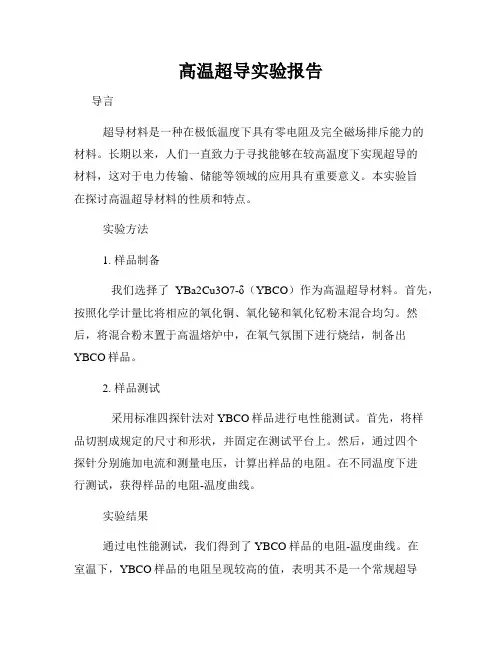 高温超导实验报告

导言

超导材料是一种在极低温度下具有零电阻及完全磁场排斥能力的材料。长期以来，人们一直致力于寻找能够在较高温度下实现超导的材料，这对于电力传输、储能等领域的应用具有重要意义。本实验旨在探讨高温超导材料的性质和特点。

实验方法

1. 样品制备

我们选择了 YBa2Cu3O7-δ（YBCO）作为高温超导材料。首先，按照化学计量比将相应的氧化铜、氧化铋和氧化钇粉末混合均匀。然后，将混合粉末置于高温熔炉中，在氧气氛围下进行烧结，制备出YBCO样品。

2. 样品测试

采用标准四探针法对YBCO样品进行电性能测试。首先，将样品切割成规定的尺寸和形状，并固定在测试平台上。然后，通过四个探针分别施加电流和测量电压，计算出样品的电阻。在不同温度下进行测试，获得样品的电阻-温度曲线。

实验结果

通过电性能测试，我们得到了YBCO样品的电阻-温度曲线。在室温下，YBCO样品的电阻呈现较高的值，表明其不是一个常规超导